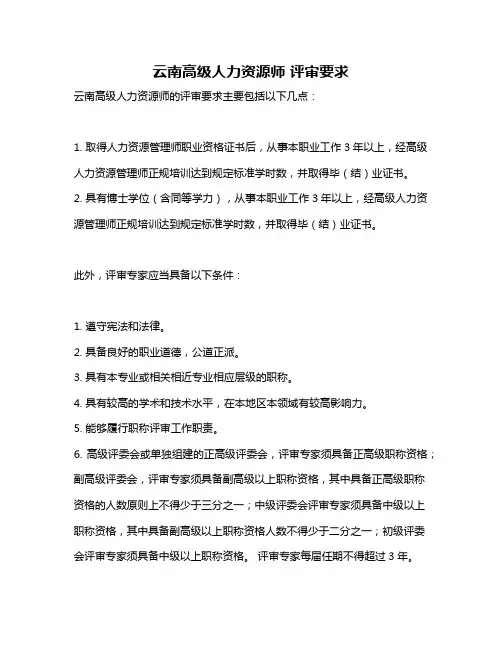 云南高级人力资源师 评审要求

云南高级人力资源师的评审要求主要包括以下几点：

1. 取得人力资源管理师职业资格证书后，从事本职业工作 3 年以上，经高级人力资源管理师正规培训达到规定标准学时数，并取得毕（结）业证书。

2. 具有博士学位（含同等学力），从事本职业工作 3 年以上，经高级人力资源管理师正规培训达到规定标准学时数，并取得毕（结）业证书。

此外，评审专家应当具备以下条件：

1. 遵守宪法和法律。

2. 具备良好的职业道德，公道正派。

3. 具有本专业或相关相近专业相应层级的职称。

4. 具有较高的学术和技术水平，在本地区本领域有较高影响力。

5. 能够履行职称评审工作职责。

6. 高级评委会或单独组建的正高级评委会，评审专家须具备正高级职称资格；副高级评委会，评审专家须具备副高级以上职称资格，其中具备正高级职称资格的人数原则上不得少于三分之一；中级评委会评审专家须具备中级以上职称资格，其中具备副高级以上职称资格人数不得少于二分之一；初级评委会评审专家须具备中级以上职称资格。 评审专家每届任期不得超过 3 年。